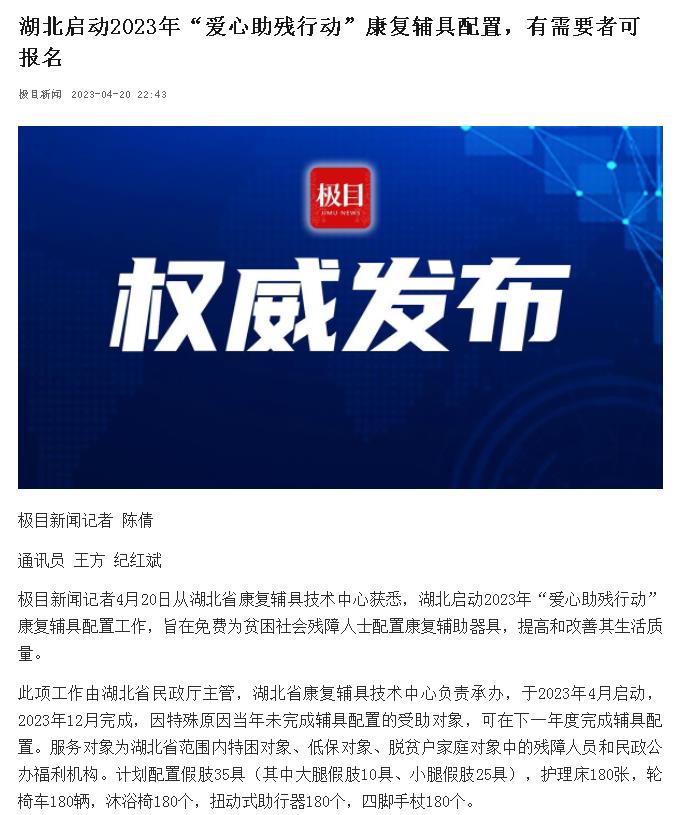 湖北启动2023年“爱心助残行动”康复辅具配置，有需要者可报名

极目新闻 2023-04-20 22:43

极目
JIMU NEWS

权威发布

极目新闻记者 陈倩

通讯员 王方 纪红斌

极目新闻记者4月20日从湖北省康复辅具技术中心获悉，湖北启动2023年“爱心助残行动”康复辅具配置工作，旨在免费为贫困社会残障人士配置康复辅助器具，提高和改善其生活质量。

此项工作由湖北省民政厅主管，湖北省康复辅具技术中心负责承办，于2023年4月启动，2023年12月完成，因特殊原因当年未完成辅具配置的受助对象，可在下一年度完成辅具配置。服务对象为湖北省范围内特困对象、低保对象、脱贫户家庭对象中的残障人员和民政公办福利机构。计划配置假肢35具（其中大腿假肢10具、小腿假肢25具），护理床180张，轮椅车180辆，沐浴椅180个，扭动式助行器180个，四脚手杖180个。